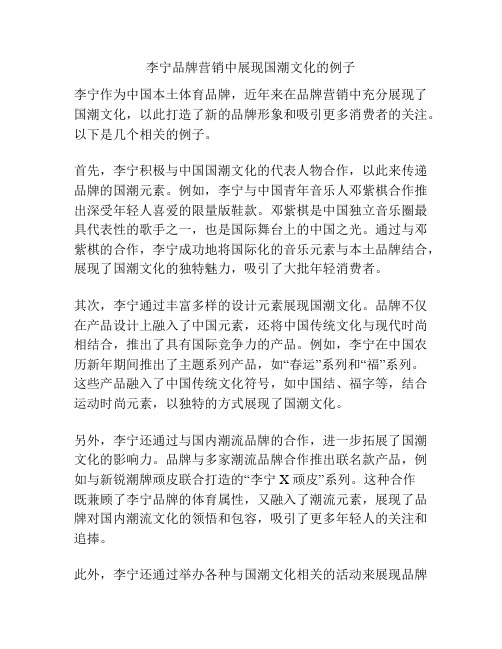 李宁品牌营销中展现国潮文化的例子

李宁作为中国本土体育品牌，近年来在品牌营销中充分展现了国潮文化，以此打造了新的品牌形象和吸引更多消费者的关注。以下是几个相关的例子。

首先，李宁积极与中国国潮文化的代表人物合作，以此来传递品牌的国潮元素。例如，李宁与中国青年音乐人邓紫棋合作推出深受年轻人喜爱的限量版鞋款。邓紫棋是中国独立音乐圈最具代表性的歌手之一，也是国际舞台上的中国之光。通过与邓紫棋的合作，李宁成功地将国际化的音乐元素与本土品牌结合，展现了国潮文化的独特魅力，吸引了大批年轻消费者。

其次，李宁通过丰富多样的设计元素展现国潮文化。品牌不仅在产品设计上融入了中国元素，还将中国传统文化与现代时尚相结合，推出了具有国际竞争力的产品。例如，李宁在中国农历新年期间推出了主题系列产品，如“春运”系列和“福”系列。这些产品融入了中国传统文化符号，如中国结、福字等，结合运动时尚元素，以独特的方式展现了国潮文化。

另外，李宁还通过与国内潮流品牌的合作，进一步拓展了国潮文化的影响力。品牌与多家潮流品牌合作推出联名款产品，例如与新锐潮牌顽皮联合打造的“李宁 X 顽皮”系列。这种合作既兼顾了李宁品牌的体育属性，又融入了潮流元素，展现了品牌对国内潮流文化的领悟和包容，吸引了更多年轻人的关注和追捧。

此外，李宁还通过举办各种与国潮文化相关的活动来展现品牌